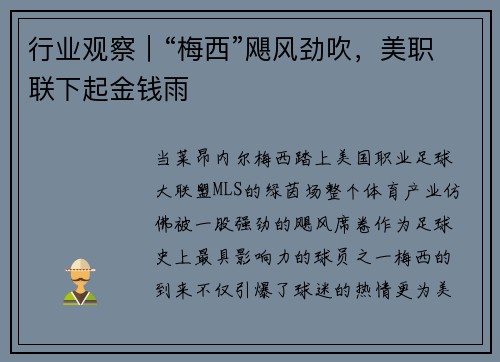 行业观察｜“梅西”飓风劲吹，美职联下起金钱雨

当莱昂内尔梅西踏上美国职业足球大联盟MLS的绿茵场整个体育产业仿佛被一股强劲的飓风席卷作为足球史上最具影响力的球员之一梅西的到来不仅引爆了球迷的热情更为美